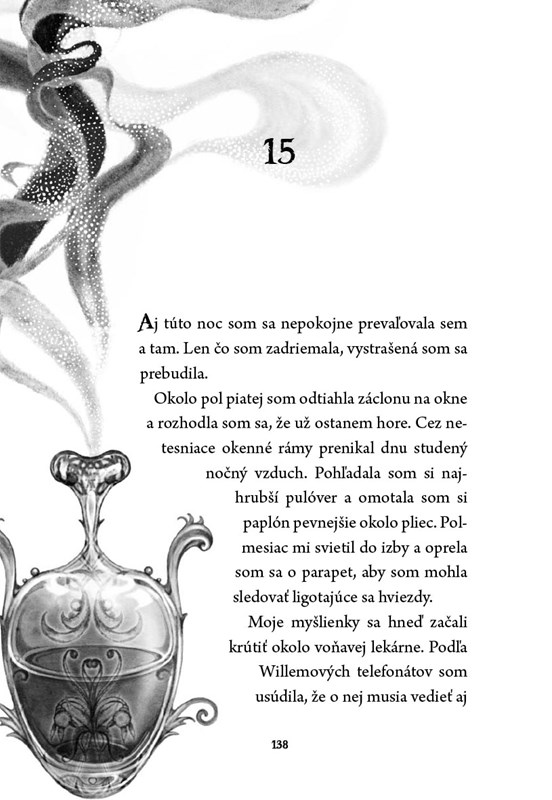 15

Aj túto noc som sa nepokojne prevaľovala sem a tam. Len čo som zadriemala, vystrašená som sa prebudila.

Okolo pol piatej som odtiahla záclonu na okne a rozhodla som sa, že už ostanem hore. Cez netesniace okenné rámy prenikal dnu studený nočný vzduch. Pohľadala som si najhrubší pulóver a omotala som si paplón pevnejšie okolo pliec. Polmesiac mi svietil do izby a oprela som sa o parapet, aby som mohla sledovať ligotajúce sa hviezdy.

Moje myšlienky sa hneď začali krútiť okolo voňavej lekárne. Podľa Willemových telefonátov som usúdila, že o nej musia vedieť aj

138